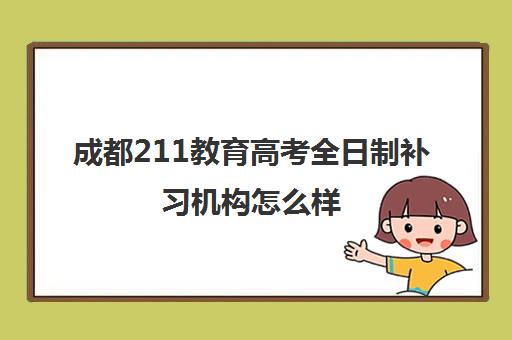 成都211教育高考全日制补习机构怎么样